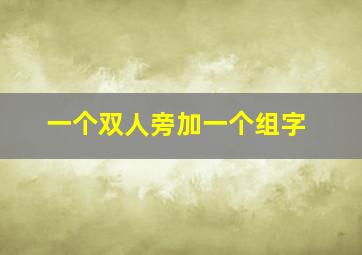 一个双人旁加一个组字